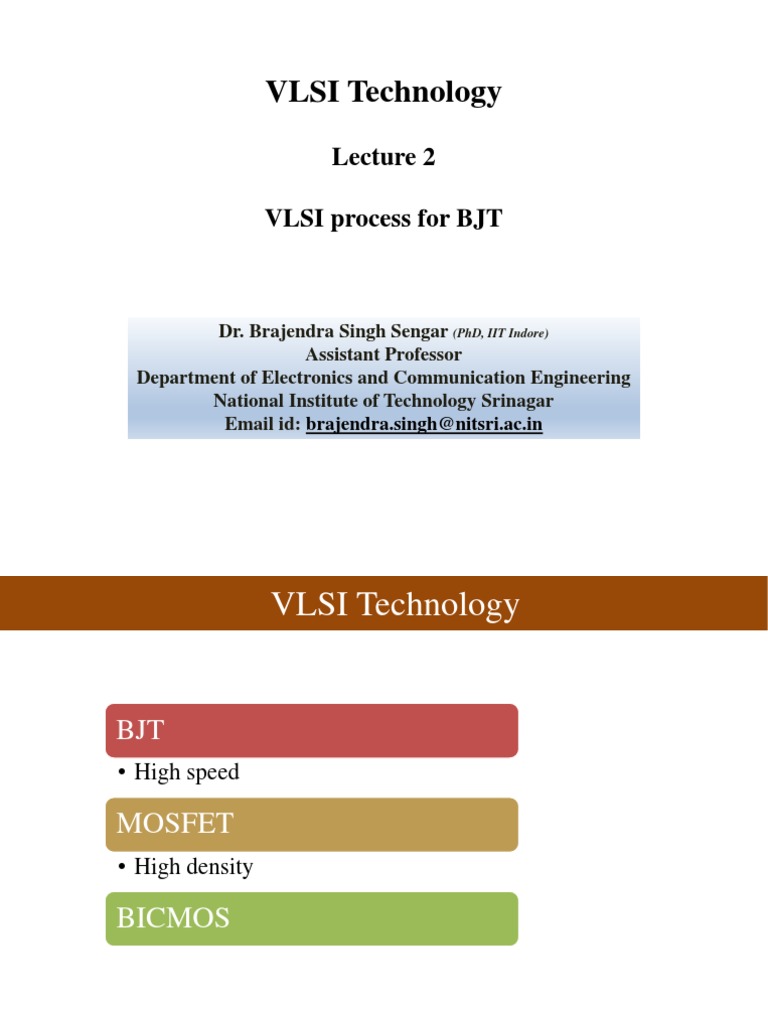 VLSI Technology

Lecture 2

VLSI process for BJT

Dr. Brajendra Singh Sengar (PhD, IIT Indore)
Assistant Professor
Department of Electronics and Communication Engineering
National Institute of Technology Srinagar
Email id: brajendra.singh@nitsri.ac.in

VLSI Technology

BJT

• High speed

MOSFET

• High density

BICMOS